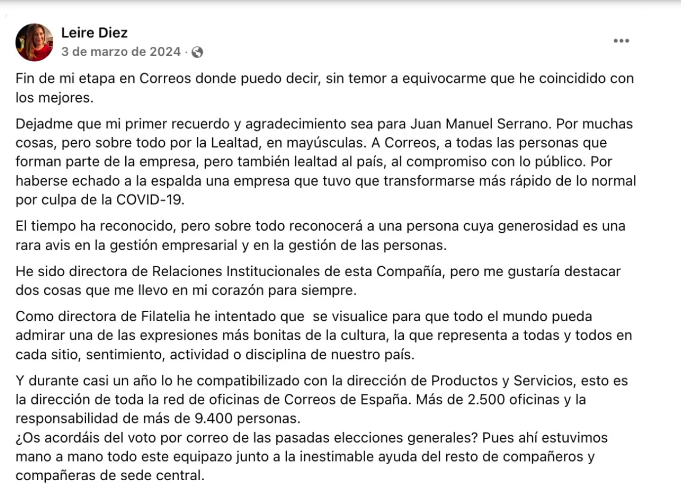 Leire Diez
3 de marzo de 2024 ·

Fin de mi etapa en Correos donde puedo decir, sin temor a equivocarme que he coincidido con los mejores.

Dejadme que mi primer recuerdo y agradecimiento sea para Juan Manuel Serrano. Por muchas cosas, pero sobre todo por la Lealtad, en mayúsculas. A Correos, a todas las personas que forman parte de la empresa, pero también lealtad al país, al compromiso con lo público. Por haberse echado a la espalda una empresa que tuvo que transformarse más rápido de lo normal por culpa de la COVID-19.

El tiempo ha reconocido, pero sobre todo reconocerá a una persona cuya generosidad es una rara avis en la gestión empresarial y en la gestión de las personas.

He sido directora de Relaciones Institucionales de esta Compañía, pero me gustaría destacar dos cosas que me llevo en mi corazón para siempre.

Como directora de Filatelia he intentado que se visualice para que todo el mundo pueda admirar una de las expresiones más bonitas de la cultura, la que representa a todas y todos en cada sitio, sentimiento, actividad o disciplina de nuestro país.

Y durante casi un año lo he compatibilizado con la dirección de Productos y Servicios, esto es la dirección de toda la red de oficinas de Correos de España. Más de 2.500 oficinas y la responsabilidad de más de 9.400 personas.
¿Os acordáis del voto por correo de las pasadas elecciones generales? Pues ahí estuvimos mano a mano todo este equipazo junto a la inestimable ayuda del resto de compañeros y compañeras de sede central.